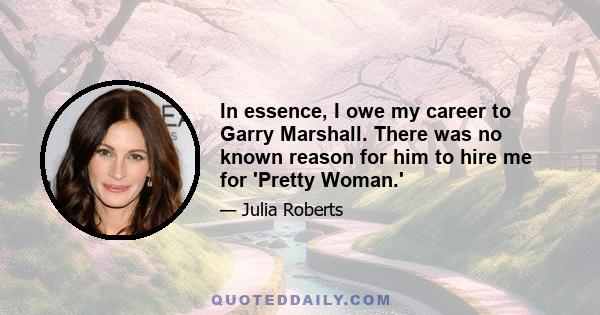 In essence, I owe my career to Garry Marshall. There was no known reason for him to hire me for 'Pretty Woman.'

— Julia Roberts

QUOTEDDAILY.COM